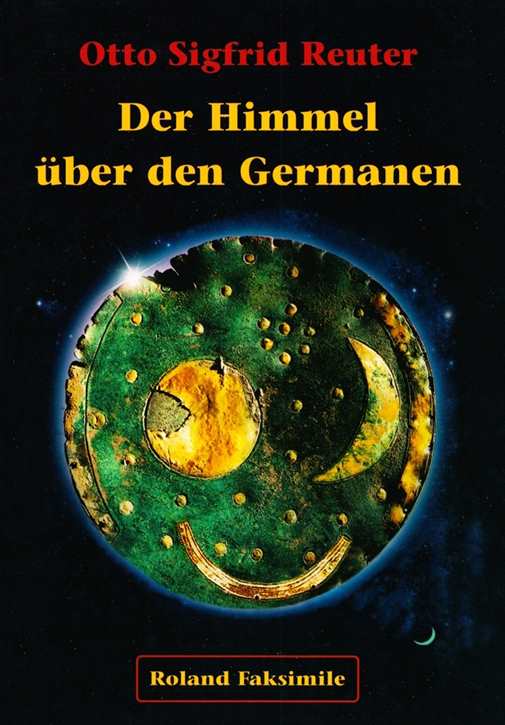 Otto Sigfrid Reuter

Der Himmel über den Germanen

Roland Faksimile